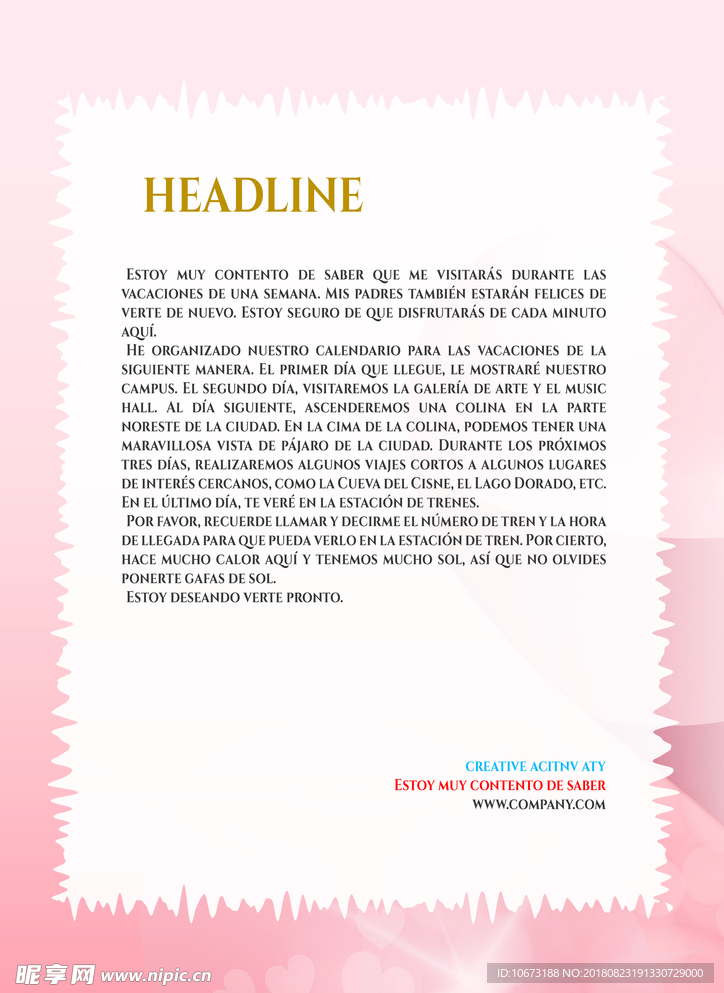 HEADLINE

Estoy muy contento de saber que me visitarás durante las vacaciones de una semana. Mis padres también estarán felices de verte de nuevo. Estoy seguro de que disfrutarás de cada minuto aquí.

He organizado nuestro calendario para las vacaciones de la siguiente manera. El primer día que llegue, le mostraré nuestro campus. El segundo día, visitaremos la galería de arte y el music hall. Al día siguiente, ascenderemos una colina en la parte noreste de la ciudad. En la cima de la colina, podemos tener una maravillosa vista de pájaro de la ciudad. Durante los próximos tres días, realizaremos algunos viajes cortos a algunos lugares de interés cercanos, como la Cueva del Cisne, el Lago Dorado, etc. En el último día, te veré en la estación de trenes.

Por favor, recuerde llamar y decirme el número de tren y la hora de llegada para que pueda verlo en la estación de tren. Por cierto, hace mucho calor aquí y tenemos mucho sol, así que no olvides ponerte gafas de sol.

Estoy deseando verte pronto.

CREATIVE ACITNV ATY
Estoy muy contento de saber
WWW.COMPANY.COM

昵享网 www.nipic.cn
ID:10673188 NO:20180823191330729000